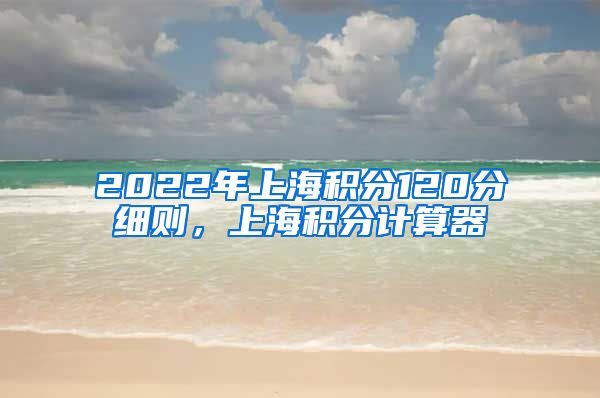 2022年上海积分120分细则，上海积分计算器